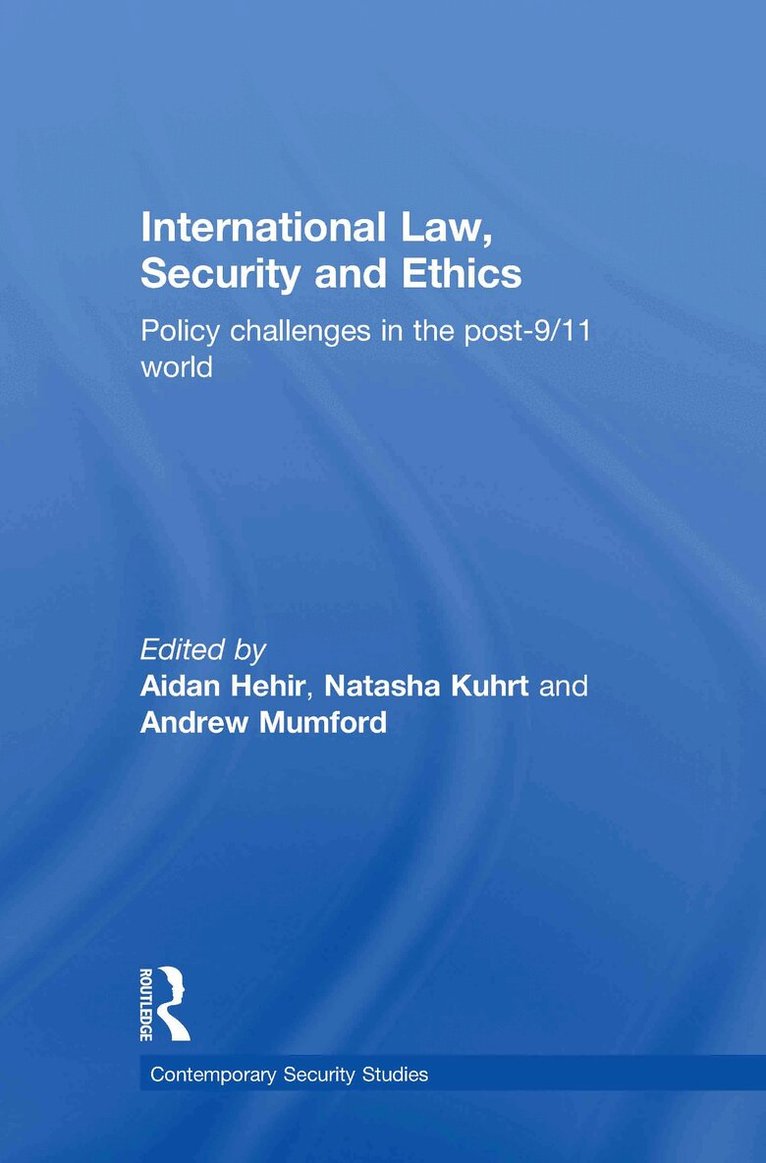 International Law, Security and Ethics

Policy challenges in the post-9/11 world

Edited by
Aidan Hehir, Natasha Kuhrt and Andrew Mumford

ROUTLEDGE

Contemporary Security Studies